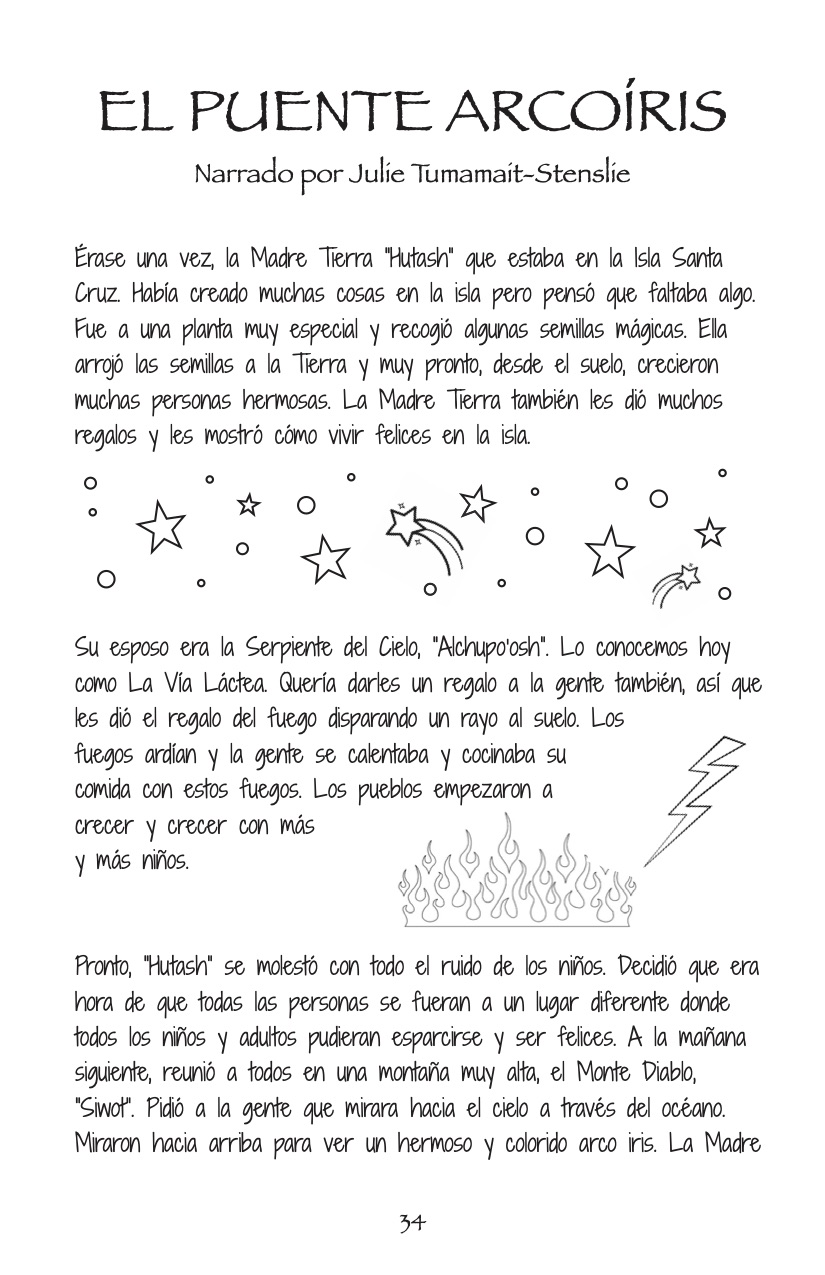 EL PUENTE ARCOÍRIS

Narrado por Julie Tumamait-Stenslie

Érase una vez, la Madre Tierra "Hutash" que estaba en la Isla Santa Cruz. Había creado muchas cosas en la isla pero pensó que faltaba algo. Fue a una planta muy especial y recogió algunas semillas mágicas. Ella arrojó las semillas a la Tierra y muy pronto, desde el suelo, crecieron muchas personas hermosas. La Madre Tierra también les dió muchos regalos y les mostró cómo vivir felices en la isla.

Su esposo era la Serpiente del Cielo, "Alchupo'osh". Lo conocemos hoy como La Vía Láctea. Quería darles un regalo a la gente también, así que les dió el regalo del fuego disparando un rayo al suelo. Los fuegos ardían y la gente se calentaba y cocinaba su comida con estos fuegos. Los pueblos empezaron a crecer y crecer con más y más niños.

Pronto, "Hutash" se molestó con todo el ruido de los niños. Decidió que era hora de que todas las personas se fueran a un lugar diferente donde todos los niños y adultos pudieran esparcirse y ser felices. A la mañana siguiente, reunió a todos en una montaña muy alta, el Monte Diablo, "Siwot". Pidió a la gente que mirara hacia el cielo a través del océano. Miraron hacia arriba para ver un hermoso y colorido arco iris. La Madre

34